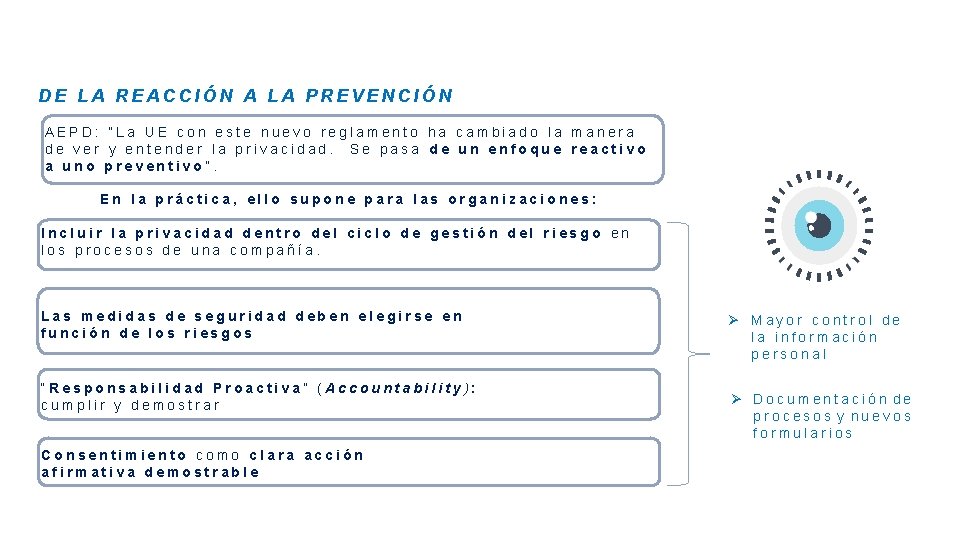 DE LA REACCIÓN A LA PREVENCIÓN

AEPD: "La UE con este nuevo reglamento ha cambiado la manera de ver y entender la privacidad. Se pasa de un enfoque reactivo a uno preventivo".

En la práctica, ello supone para las organizaciones:

Incluir la privacidad dentro del ciclo de gestión del riesgo en los procesos de una compañía.

Las medidas de seguridad deben elegirse en función de los riesgos

"Responsabilidad Proactiva" (Accountability): cumplir y demostrar

Consentimiento como clara acción afirmativa demostrable

➢ Mayor control de la información personal

➢ Documentación de procesos y nuevos formularios